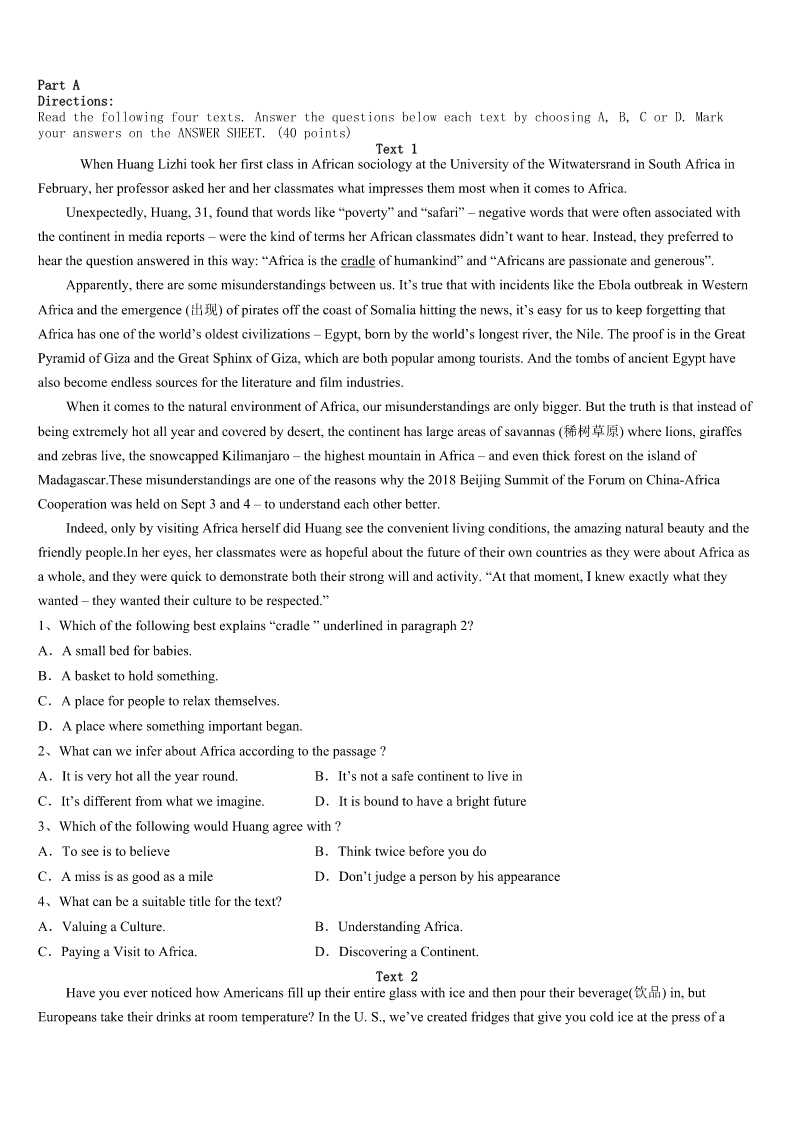 Part A
Directions:
Read the following four texts. Answer the questions below each text by choosing A, B, C or D. Mark your answers on the ANSWER SHEET. (40 points)

Text 1

When Huang Lizhi took her first class in African sociology at the University of the Witwatersrand in South Africa in February, her professor asked her and her classmates what impresses them most when it comes to Africa.

Unexpectedly, Huang, 31, found that words like “poverty” and “safari” – negative words that were often associated with the continent in media reports – were the kind of terms her African classmates didn’t want to hear. Instead, they preferred to hear the question answered in this way: “Africa is the cradle of humankind” and “Africans are passionate and generous”.

Apparently, there are some misunderstandings between us. It’s true that with incidents like the Ebola outbreak in Western Africa and the emergence (出现) of pirates off the coast of Somalia hitting the news, it’s easy for us to keep forgetting that Africa has one of the world’s oldest civilizations – Egypt, born by the world’s longest river, the Nile. The proof is in the Great Pyramid of Giza and the Great Sphinx of Giza, which are both popular among tourists. And the tombs of ancient Egypt have also become endless sources for the literature and film industries.

When it comes to the natural environment of Africa, our misunderstandings are only bigger. But the truth is that instead of being extremely hot all year and covered by desert, the continent has large areas of savannas (稀树草原) where lions, giraffes and zebras live, the snowcapped Kilimanjaro – the highest mountain in Africa – and even thick forest on the island of Madagascar.These misunderstandings are one of the reasons why the 2018 Beijing Summit of the Forum on China-Africa Cooperation was held on Sept 3 and 4 – to understand each other better.

Indeed, only by visiting Africa herself did Huang see the convenient living conditions, the amazing natural beauty and the friendly people.In her eyes, her classmates were as hopeful about the future of their own countries as they were about Africa as a whole, and they were quick to demonstrate both their strong will and activity. “At that moment, I knew exactly what they wanted – they wanted their culture to be respected.”

1、Which of the following best explains “cradle ” underlined in paragraph 2?
A．A small bed for babies.
B．A basket to hold something.
C．A place for people to relax themselves.
D．A place where something important began.

2、What can we infer about Africa according to the passage ?
A．It is very hot all the year round.
B．It’s not a safe continent to live in
C．It’s different from what we imagine.
D．It is bound to have a bright future

3、Which of the following would Huang agree with ?
A．To see is to believe
B．Think twice before you do
C．A miss is as good as a mile
D．Don’t judge a person by his appearance

4、What can be a suitable title for the text?
A．Valuing a Culture.
B．Understanding Africa.
C．Paying a Visit to Africa.
D．Discovering a Continent.

Text 2

Have you ever noticed how Americans fill up their entire glass with ice and then pour their beverage(饮品) in, but Europeans take their drinks at room temperature? In the U. S., we’ve created fridges that give you cold ice at the press of a